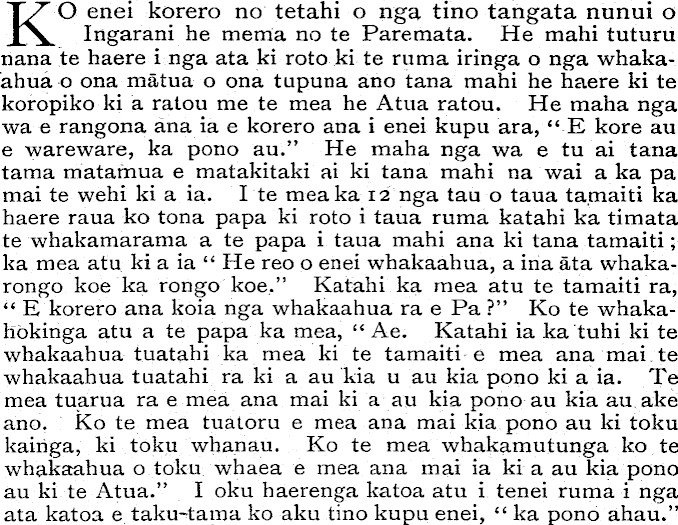 KO enei korero no tetahi o nga tino tangata nunui o Ingarani he mema no te Paremata. He mahi tuturu nana te haere i nga ata ki roto ki te ruma iringa o nga whakaahua o ona mātua o ona tupuna ano tana mahi he haere ki te koropiko ki a ratou me te mea he Atua ratou. He maha nga wa e rangona ana ia e korero ana i enei kupu ara, "E kore au e wareware, ka pono au." He maha nga wa e tu ai tana tama matamua e matakitaki ai ki tana mahi na wai a ka pa mai te wehi ki a ia. I te mea ka 12 nga tau o taua tamaiti ka haere raua ko tona papa ki roto i taua ruma katahi ka timata te whakamarama a te papa i taua mahi ana ki tana tamaiti; ka mea atu ki a ia "He reo o enei whakaahua, a ina āta whakarongo koe ka rongo koe." Katahi ka mea atu te tamaiti ra, "E korero ana koia nga whakaahua ra e Pa?" Ko te whakahokinga atu a te papa ka mea, "Ae. Katahi ia ka tuhi ki te whakaahua tuatahi ka mea ki te tamaiti e mea ana mai te whakaahua tuatahi ra ki a au kia u au kia pono ki a ia. Te mea tuarua ra e mea ana mai ki a au kia pono au kia au ake ano. Ko te mea tuatoru e mea ana mai kia pono au ki toku kainga, ki toku whanau. Ko te mea whakamutunga ko te whakaahua o toku whaea e mea ana mai ia ki a au kia pono au ki te Atua." I oku haerenga katoa atu i tenei ruma i nga ata katoa e taku-tama ko aku tino kupu enei, "ka pono ahau."